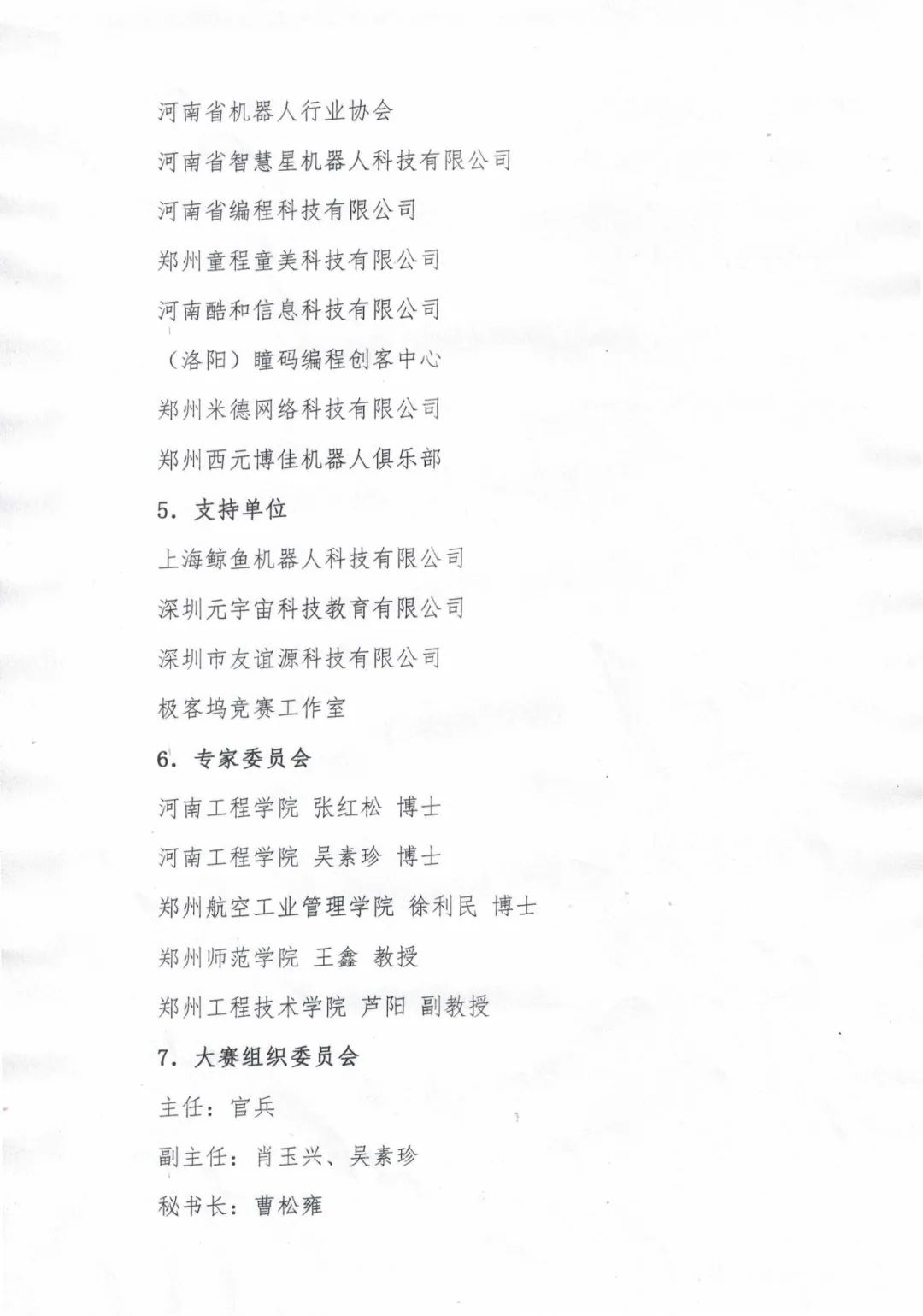 河南省机器人行业协会

河南省智慧星机器人科技有限公司

河南省编程科技有限公司

郑州童程童美科技有限公司

河南酷和信息科技有限公司

（洛阳）瞳码编程创客中心

郑州米德网络科技有限公司

郑州西元博佳机器人俱乐部

5. 支持单位

上海鲸鱼机器人科技有限公司

深圳元宇宙科技教育有限公司

深圳市友谊源科技有限公司

极客坞竞赛工作室

6. 专家委员会

河南工程学院 张红松 博士

河南工程学院 吴素珍 博士

郑州航空工业管理学院 徐利民 博士

郑州师范学院 王鑫 教授

郑州工程技术学院 芦阳 副教授

7. 大赛组织委员会

主任：官兵

副主任：肖玉兴、吴素珍

秘书长：曹松雍